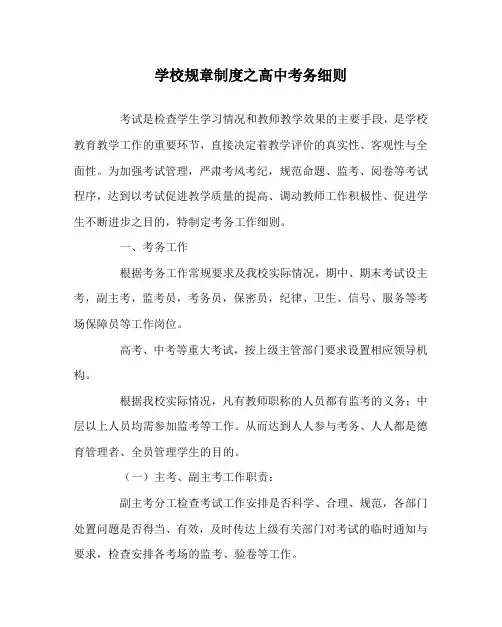 学校规章制度之高中考务细则

考试是检查学生学习情况和教师教学效果的主要手段，是学校教育教学工作的重要环节，直接决定着教学评价的真实性、客观性与全面性。为加强考试管理，严肃考风考纪，规范命题、监考、阅卷等考试程序，达到以考试促进教学质量的提高、调动教师工作积极性、促进学生不断进步之目的，特制定考务工作细则。

一、考务工作

根据考务工作常规要求及我校实际情况，期中、期末考试设主考，副主考，监考员，考务员，保密员，纪律、卫生、信号、服务等考场保障员等工作岗位。

高考、中考等重大考试，按上级主管部门要求设置相应领导机构。

根据我校实际情况，凡有教师职称的人员都有监考的义务；中层以上人员均需参加监考等工作。从而达到人人参与考务、人人都是德育管理者、全员管理学生的目的。

（一）主考、副主考工作职责：

副主考分工检查考试工作安排是否科学、合理、规范，各部门处置问题是否得当、有效，及时传达上级有关部门对考试的临时通知与要求，检查安排各考场的监考、验卷等工作。